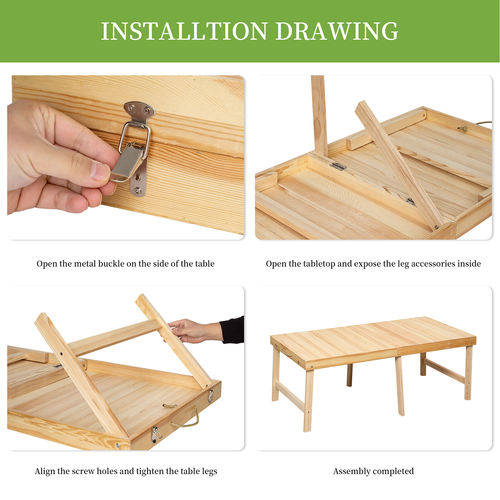 INSTALLTION DRAWING

Open the metal buckle on the side of the table

Open the tabletop and expose the leg accessories inside

Align the screw holes and tighten the table legs

Assembly completed